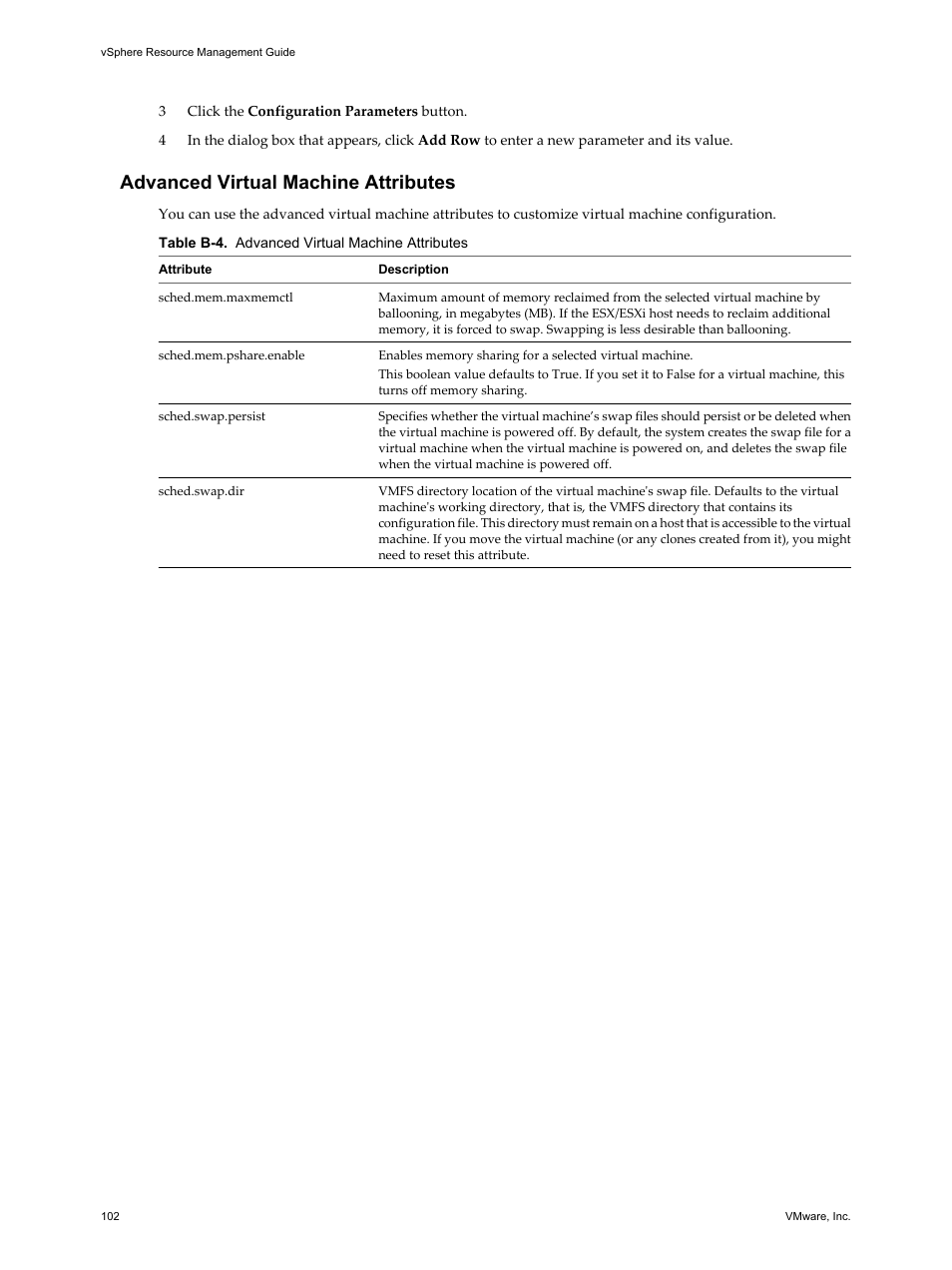 vSphere Resource Management Guide

3 Click the Configuration Parameters button.

4 In the dialog box that appears, click Add Row to enter a new parameter and its value.

Advanced Virtual Machine Attributes

You can use the advanced virtual machine attributes to customize virtual machine configuration.

Table B-4. Advanced Virtual Machine Attributes

| Attribute | Description |
|---|---|
| sched.mem.maxmemctl | Maximum amount of memory reclaimed from the selected virtual machine by ballooning, in megabytes (MB). If the ESX/ESXi host needs to reclaim additional memory, it is forced to swap. Swapping is less desirable than ballooning. |
| sched.mem.pshare.enable | Enables memory sharing for a selected virtual machine. This boolean value defaults to True. If you set it to False for a virtual machine, this turns off memory sharing. |
| sched.swap.persist | Specifies whether the virtual machine's swap files should persist or be deleted when the virtual machine is powered off. By default, the system creates the swap file for a virtual machine when the virtual machine is powered on, and deletes the swap file when the virtual machine is powered off. |
| sched.swap.dir | VMFS directory location of the virtual machine's swap file. Defaults to the virtual machine's working directory, that is, the VMFS directory that contains its configuration file. This directory must remain on a host that is accessible to the virtual machine. If you move the virtual machine (or any clones created from it), you might need to reset this attribute. |

102

VMware, Inc.